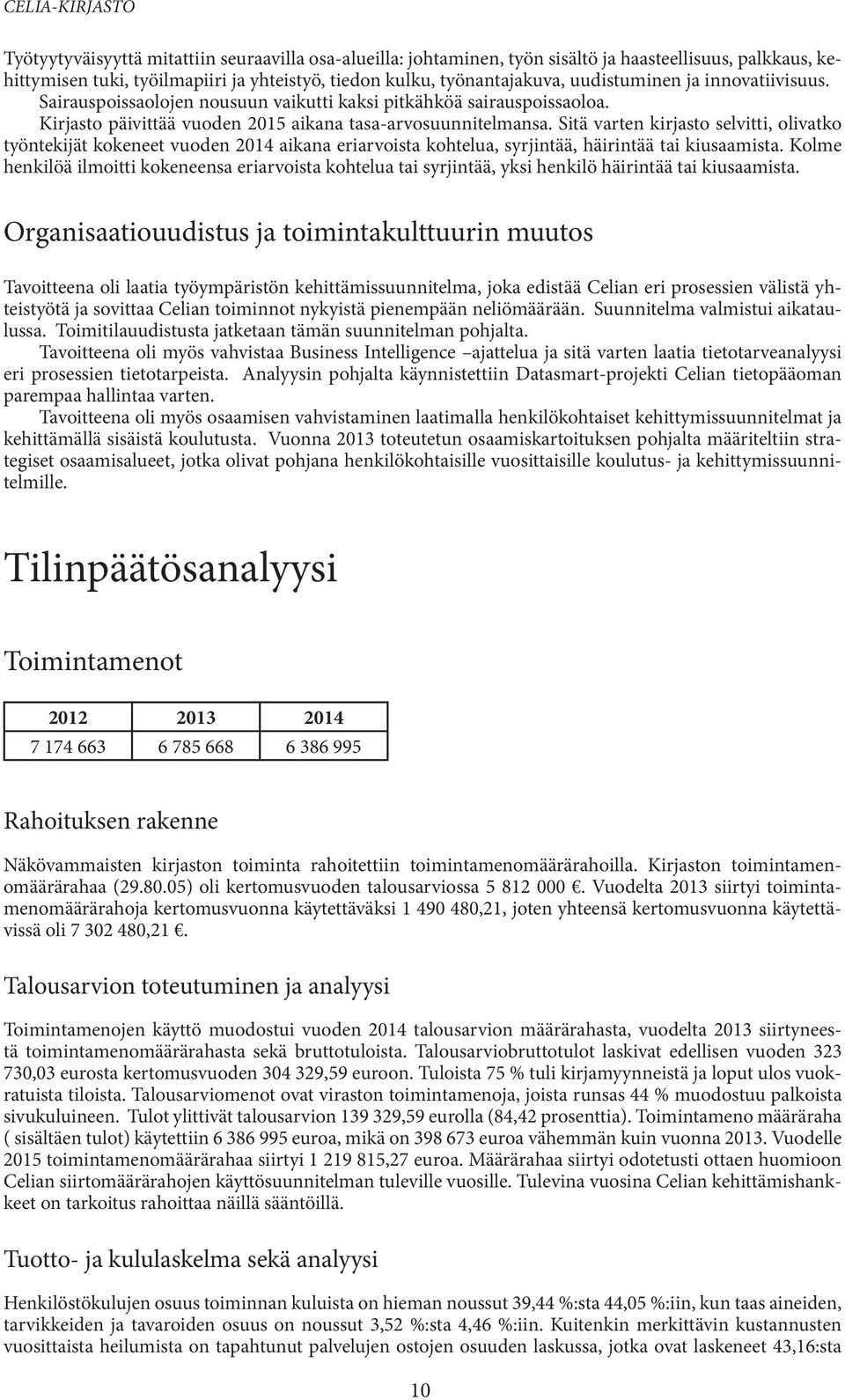 CELIA-KIRJASTO

Työtyytyväisyyttä mitattiin seuraavilla osa-alueilla: johtaminen, työn sisältö ja haasteellisuus, palkkaus, kehittymisen tuki, työilmapiiri ja yhteistyö, tiedon kulku, työnantajakuva, uudistuminen ja innovatiivisuus. Sairauspoissaolojen nousuun vaikutti kaksi pitkähköä sairauspoissaoloa.
Kirjasto päivittää vuoden 2015 aikana tasa-arvosuunnitelmansa. Sitä varten kirjasto selvitti, olivatko työntekijät kokeneet vuoden 2014 aikana eriarvoista kohtelua, syrjintää, häirintää tai kiusaamista. Kolme henkilöä ilmoitti kokeneensa eriarvoista kohtelua tai syrjintää, yksi henkilö häirintää tai kiusaamista.

Organisaatiouudistus ja toimintakulttuurin muutos

Tavoitteena oli laatia työympäristön kehittämissuunnitelma, joka edistää Celian eri prosessien välistä yhteistyötä ja sovittaa Celian toiminnot nykyistä pienempään neliömäärään. Suunnitelma valmistui aikataulussa. Toimitilauudistusta jatketaan tämän suunnitelman pohjalta.
Tavoitteena oli myös vahvistaa Business Intelligence –ajattelua ja sitä varten laatia tietotarveanalyysi eri prosessien tietotarpeista. Analyysin pohjalta käynnistettiin Datasmart-projekti Celian tietopääoman parempaa hallintaa varten.
Tavoitteena oli myös osaamisen vahvistaminen laatimalla henkilökohtaiset kehittymissuunnitelmat ja kehittämällä sisäistä koulutusta. Vuonna 2013 toteutetun osaamiskartoituksen pohjalta määriteltiin strategiset osaamisalueet, jotka olivat pohjana henkilökohtaisille vuosittaisille koulutus- ja kehittymissuunnitelmille.

Tilinpäätösanalyysi

Toimintamenot

| 2012 | 2013 | 2014 |
|---|---|---|
| 7 174 663 | 6 785 668 | 6 386 995 |

Rahoituksen rakenne

Näkövammaisten kirjaston toiminta rahoitettiin toimintamenomäärärahoilla. Kirjaston toimintamenomäärärahaa (29.80.05) oli kertomusvuoden talousarviossa 5 812 000 €. Vuodelta 2013 siirtyi toimintamenomäärärahoja kertomusvuonna käytettäväksi 1 490 480,21, joten yhteensä kertomusvuonna käytettävissä oli 7 302 480,21 €.

Talousarvion toteutuminen ja analyysi

Toimintamenojen käyttö muodostui vuoden 2014 talousarvion määrärahasta, vuodelta 2013 siirtyneestä toimintamenomäärärahasta sekä bruttotuloista. Talousarviobruttotulot laskivat edellisen vuoden 323 730,03 eurosta kertomusvuoden 304 329,59 euroon. Tuloista 75 % tuli kirjamyynneistä ja loput ulos vuokratuista tiloista. Talousarviomenot ovat viraston toimintamenoja, joista runsas 44 % muodostuu palkoista sivukuluineen. Tulot ylittivät talousarvion 139 329,59 eurolla (84,42 prosenttia). Toimintameno määräraha ( sisältäen tulot) käytettiin 6 386 995 euroa, mikä on 398 673 euroa vähemmän kuin vuonna 2013. Vuodelle 2015 toimintamenomäärärahaa siirtyi 1 219 815,27 euroa. Määrärahaa siirtyi odotetusti ottaen huomioon Celian siirtomäärärahojen käyttösuunnitelman tuleville vuosille. Tulevina vuosina Celian kehittämishankkeet on tarkoitus rahoittaa näillä sääntöillä.

Tuotto- ja kululaskelma sekä analyysi

Henkilöstökulujen osuus toiminnan kuluista on hieman noussut 39,44 %:sta 44,05 %:iin, kun taas aineiden, tarvikkeiden ja tavaroiden osuus on noussut 3,52 %:sta 4,46 %:iin. Kuitenkin merkittävin kustannusten vuosittaista heilumista on tapahtunut palvelujen ostojen osuuden laskussa, jotka ovat laskeneet 43,16:sta

10